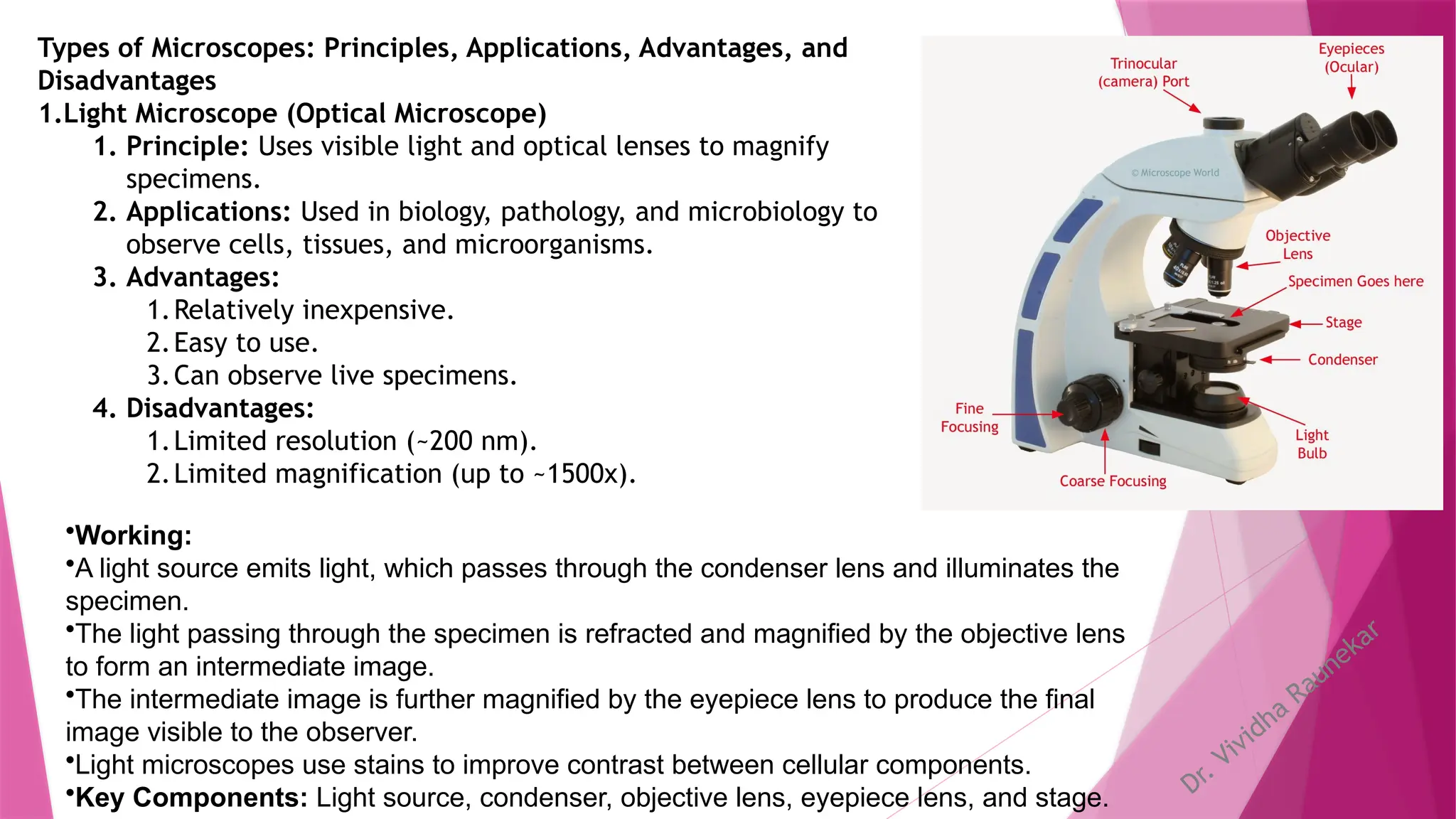 Types of Microscopes: Principles, Applications, Advantages, and Disadvantages

1.Light Microscope (Optical Microscope)

1. Principle: Uses visible light and optical lenses to magnify specimens.
2. Applications: Used in biology, pathology, and microbiology to observe cells, tissues, and microorganisms.
3. Advantages:
 1. Relatively inexpensive.
 2. Easy to use.
 3. Can observe live specimens.
4. Disadvantages:
 1. Limited resolution (~200 nm).
 2. Limited magnification (up to ~1500x).

Trinocular (camera) Port
Eyepieces (Ocular)
© Microscope World
Objective Lens
Specimen Goes here
Stage
Condenser
Fine Focusing
Light Bulb
Coarse Focusing

•Working:
•A light source emits light, which passes through the condenser lens and illuminates the specimen.
•The light passing through the specimen is refracted and magnified by the objective lens to form an intermediate image.
•The intermediate image is further magnified by the eyepiece lens to produce the final image visible to the observer.
•Light microscopes use stains to improve contrast between cellular components.
•Key Components: Light source, condenser, objective lens, eyepiece lens, and stage.

Dr. Vividha Raunekar